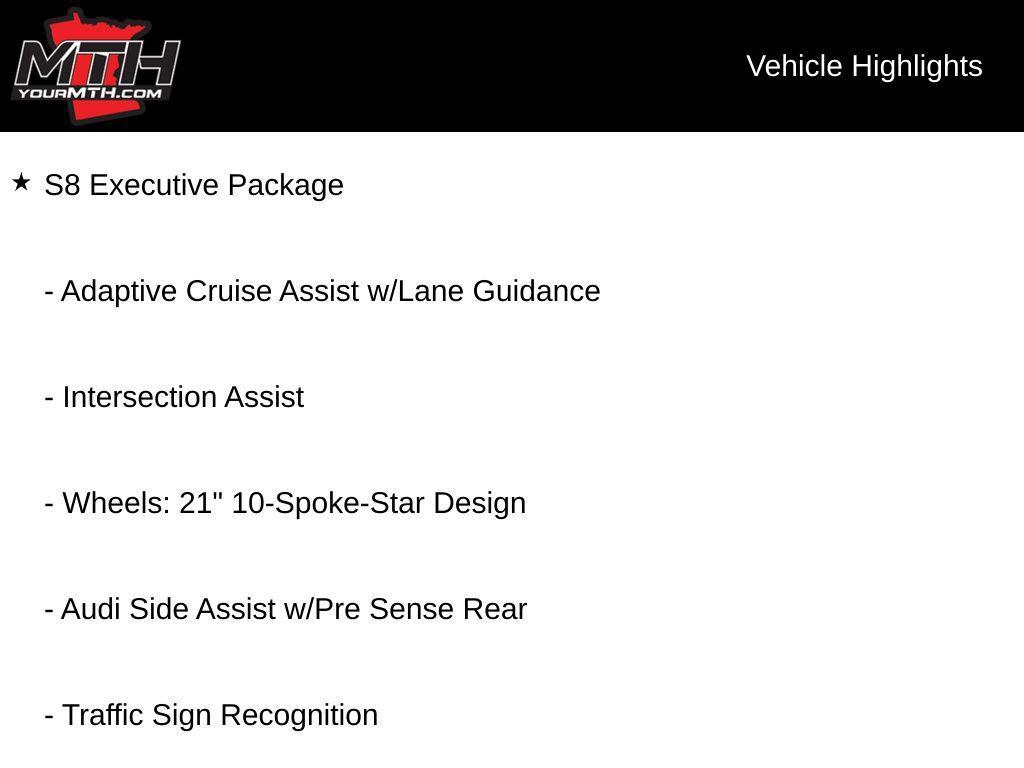 MTH
YOURMTH.COM

Vehicle Highlights

★ S8 Executive Package

- Adaptive Cruise Assist w/Lane Guidance

- Intersection Assist

- Wheels: 21" 10-Spoke-Star Design

- Audi Side Assist w/Pre Sense Rear

- Traffic Sign Recognition